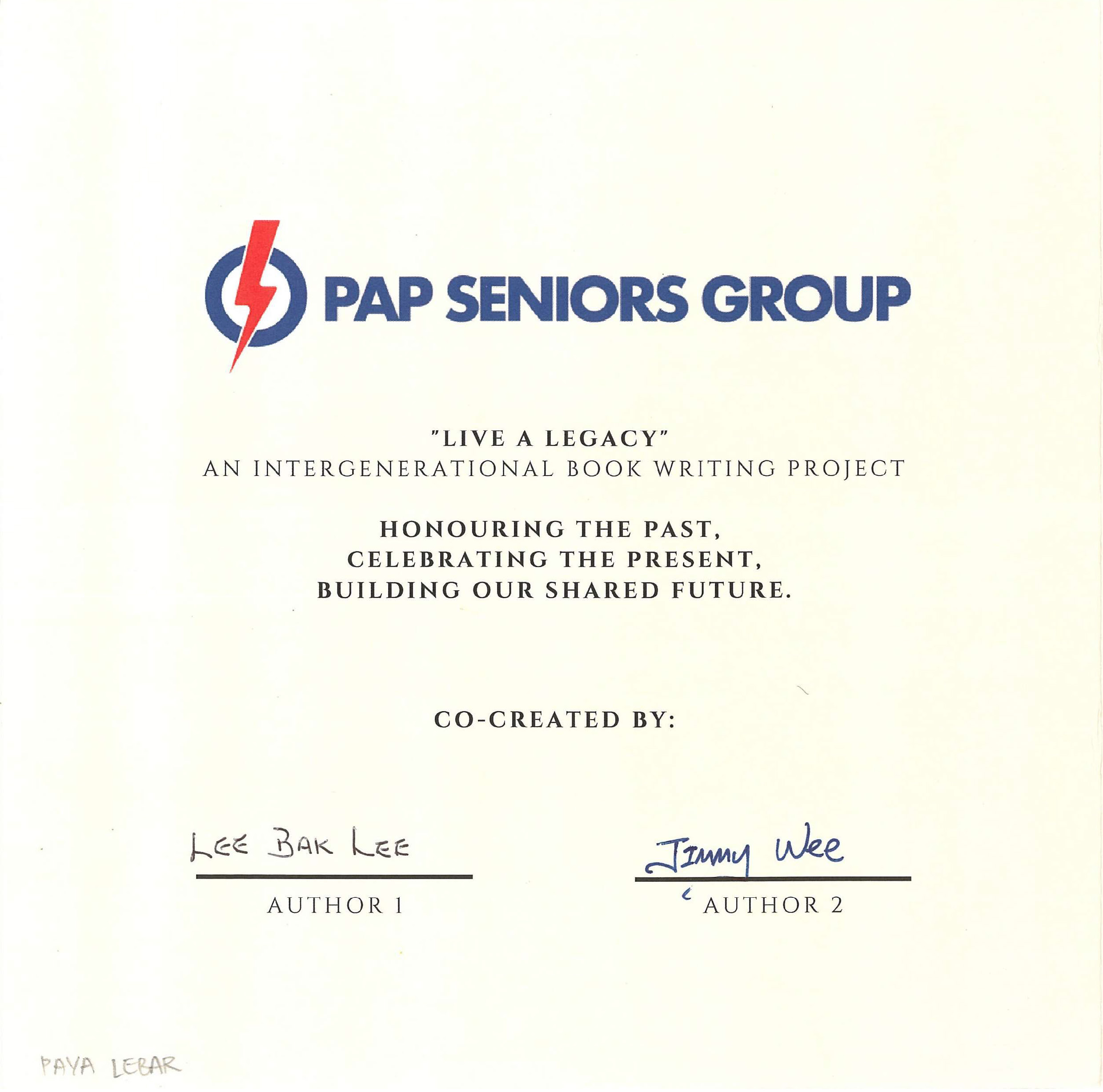 PAP SENIORS GROUP

"LIVE A LEGACY"
AN INTERGENERATIONAL BOOK WRITING PROJECT

HONOURING THE PAST,
CELEBRATING THE PRESENT,
BUILDING OUR SHARED FUTURE.

CO-CREATED BY:

LEE BAK LEE
AUTHOR 1

Jimmy Wee
AUTHOR 2

PAYA LEBAR